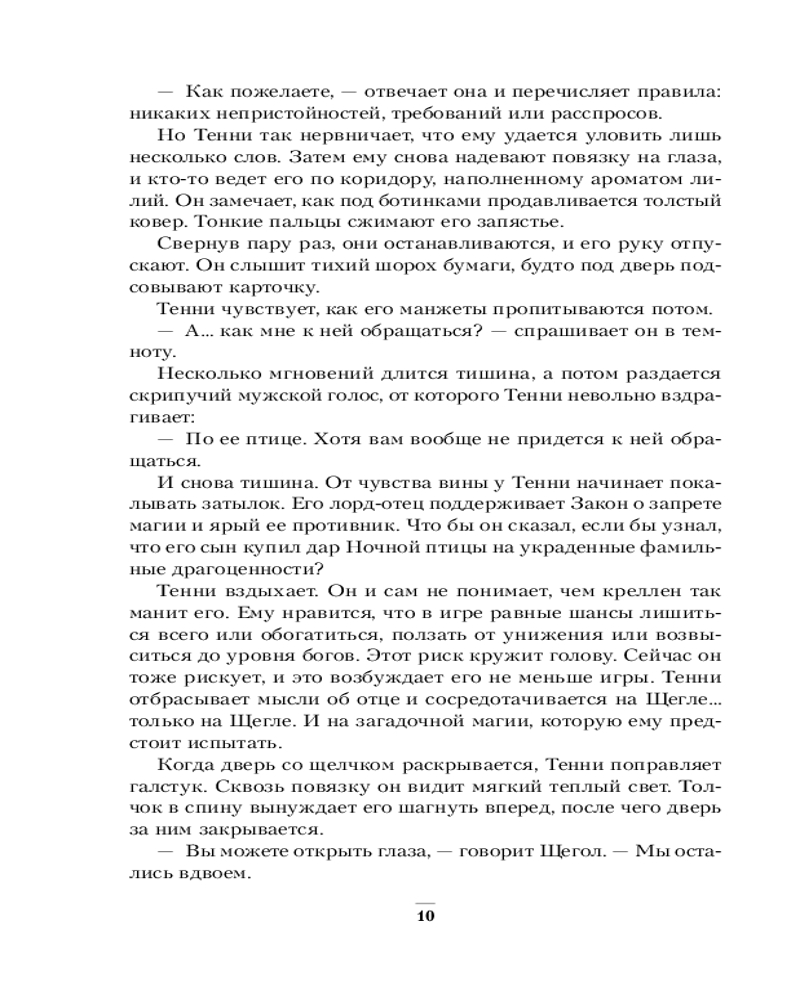 — Как пожелаете, — отвечает она и перечисляет правила: никаких непристойностей, требований или расспросов.

Но Тенни так нервничает, что ему удается уловить лишь несколько слов. Затем ему снова надевают повязку на глаза, и кто-то ведет его по коридору, наполненному ароматом лилий. Он замечает, как под ботинками продавливается толстый ковер. Тонкие пальцы сжимают его запястье.

Свернув пару раз, они останавливаются, и его руку отпускают. Он слышит тихий шорох бумаги, будто под дверь подсовывают карточку.

Тенни чувствует, как его манжеты пропитываются потом.

— А... как мне к ней обращаться? — спрашивает он в темноту.

Несколько мгновений длится тишина, а потом раздается скрипучий мужской голос, от которого Тенни невольно вздрагивает:

— По ее птице. Хотя вам вообще не придется к ней обращаться.

И снова тишина. От чувства вины у Тенни начинает покалывать затылок. Его лорд-отец поддерживает Закон о запрете магии и ярый ее противник. Что бы он сказал, если бы узнал, что его сын купил дар Ночной птицы на украденные фамильные драгоценности?

Тенни вздыхает. Он и сам не понимает, чем креллен так манит его. Ему нравится, что в игре равные шансы лишиться всего или обогатиться, ползать от унижения или возвыситься до уровня богов. Этот риск кружит голову. Сейчас он тоже рискует, и это возбуждает его не меньше игры. Тенни отбрасывает мысли об отце и сосредотачивается на Щегле... только на Щегле. И на загадочной магии, которую ему предстоит испытать.

Когда дверь со щелчком раскрывается, Тенни поправляет галстук. Сквозь повязку он видит мягкий теплый свет. Толчок в спину вынуждает его шагнуть вперед, после чего дверь за ним закрывается.

— Вы можете открыть глаза, — говорит Щегол. — Мы остались вдвоем.

10